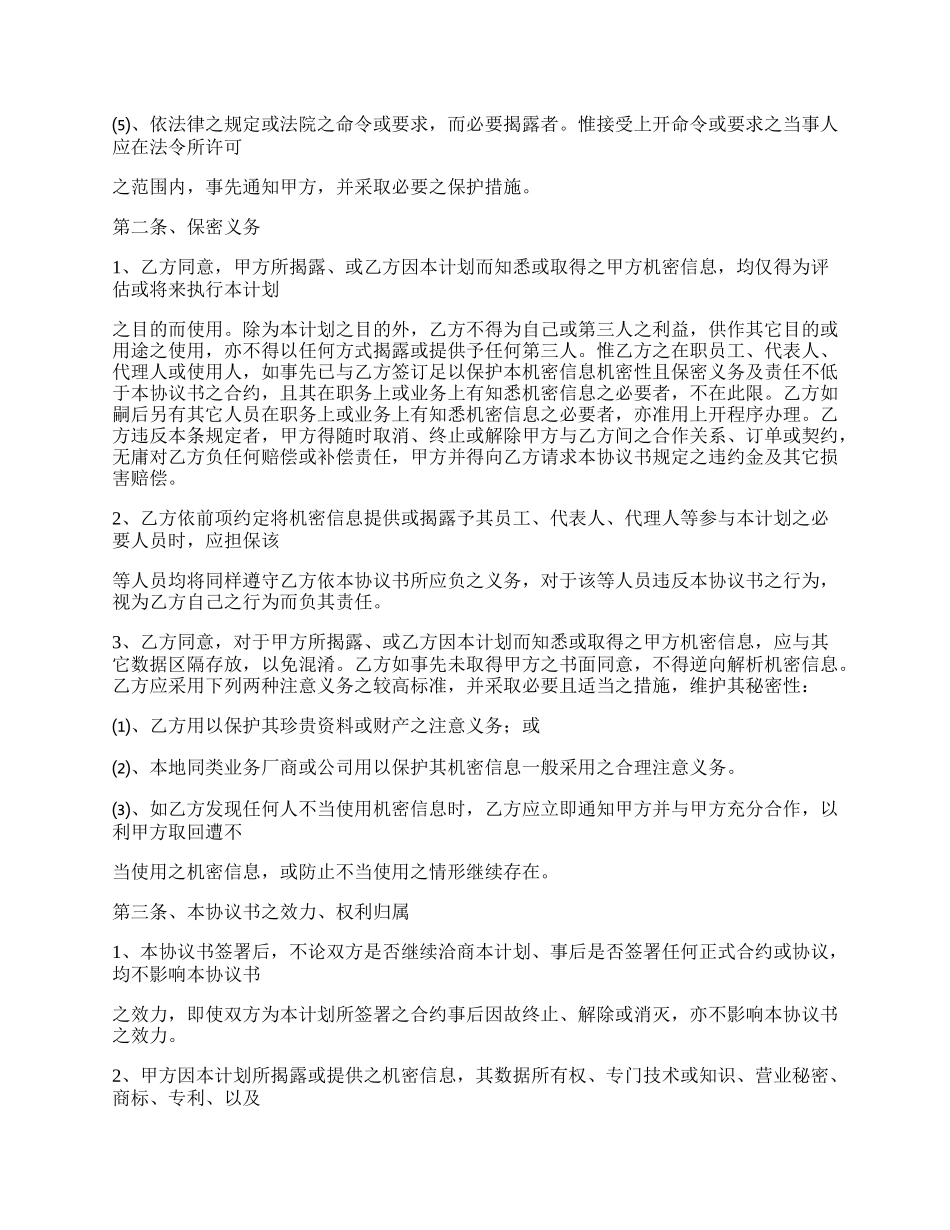 (5)、依法律之规定或法院之命令或要求，而必要揭露者。惟接受上开命令或要求之当事人应在法令所许可

之范围内，事先通知甲方，并采取必要之保护措施。

第二条、保密义务

1、乙方同意，甲方所揭露、或乙方因本计划而知悉或取得之甲方机密信息，均仅得为评估或将来执行本计划

之目的而使用。除为本计划之目的外，乙方不得为自己或第三人之利益，供作其它目的或用途之使用，亦不得以任何方式揭露或提供予任何第三人。惟乙方之在职员工、代表人、代理人或使用人，如事先已与乙方签订足以保护本机密信息机密性且保密义务及责任不低于本协议书之合约，且其在职务上或业务上有知悉机密信息之必要者，不在此限。乙方如嗣后另有其它人员在职务上或业务上有知悉机密信息之必要者，亦准用上开程序办理。乙方违反本条规定者，甲方得随时取消、终止或解除甲方与乙方间之合作关系、订单或契约，无庸对乙方负任何赔偿或补偿责任，甲方并得向乙方请求本协议书规定之违约金及其它损害赔偿。

2、乙方依前项约定将机密信息提供或揭露予其员工、代表人、代理人等参与本计划之必要人员时，应担保该

等人员均将同样遵守乙方依本协议书所应负之义务，对于该等人员违反本协议书之行为，视为乙方自己之行为而负其责任。

3、乙方同意，对于甲方所揭露、或乙方因本计划而知悉或取得之甲方机密信息，应与其它数据区隔存放，以免混淆。乙方如事先未取得甲方之书面同意，不得逆向解析机密信息。乙方应采用下列两种注意义务之较高标准，并采取必要且适当之措施，维护其秘密性：

(1)、乙方用以保护其珍贵资料或财产之注意义务；或

(2)、本地同类业务厂商或公司用以保护其机密信息一般采用之合理注意义务。

(3)、如乙方发现任何人不当使用机密信息时，乙方应立即通知甲方并与甲方充分合作，以利甲方取回遭不

当使用之机密信息，或防止不当使用之情形继续存在。

第三条、本协议书之效力、权利归属

1、本协议书签署后，不论双方是否继续洽商本计划、事后是否签署任何正式合约或协议，均不影响本协议书

之效力，即使双方为本计划所签署之合约事后因故终止、解除或消灭，亦不影响本协议书之效力。

2、甲方因本计划所揭露或提供之机密信息，其数据所有权、专门技术或知识、营业秘密、商标、专利、以及